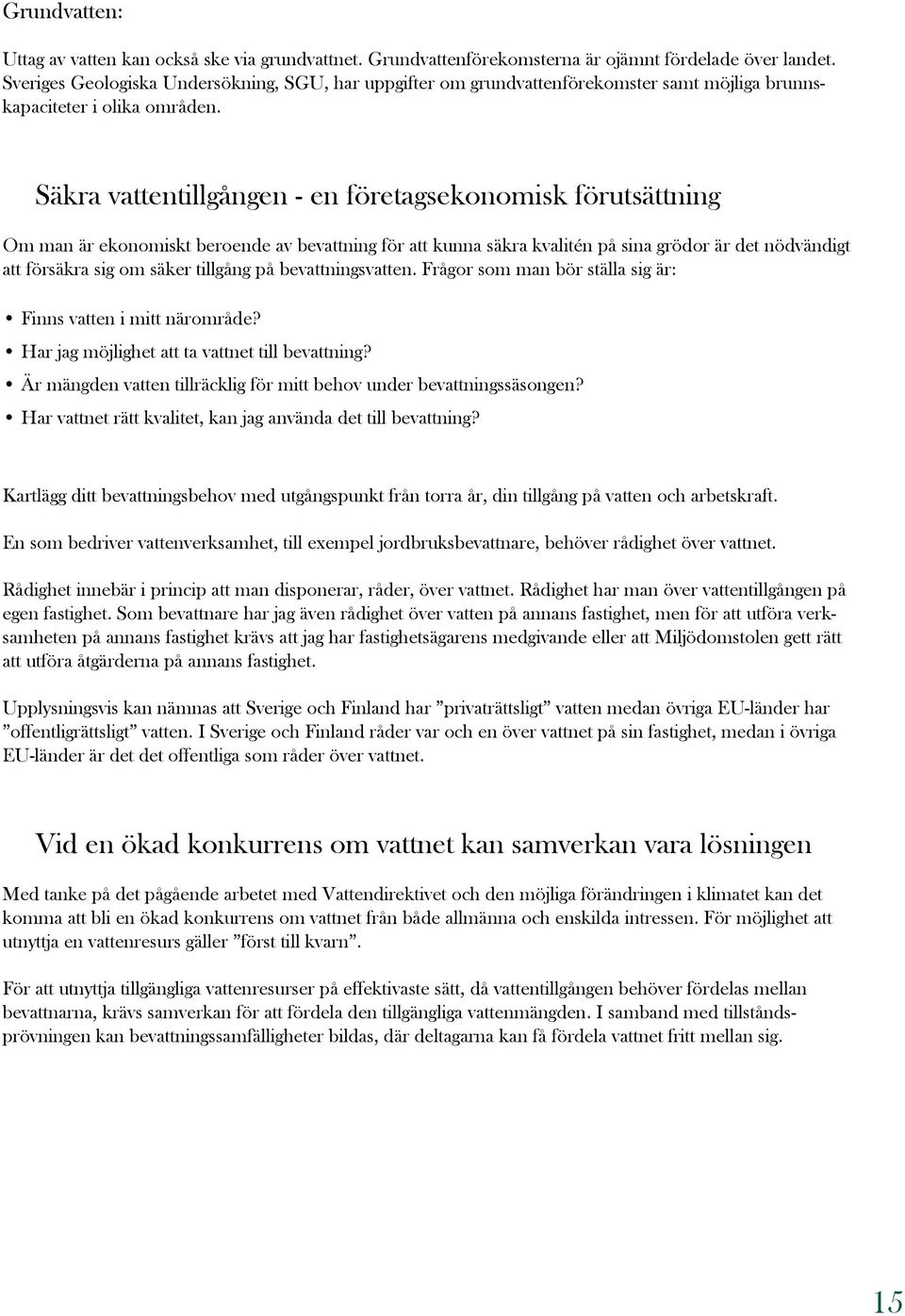 Grundvatten:

Uttag av vatten kan också ske via grundvattnet. Grundvattenförekomsterna är ojämnt fördelade över landet. Sveriges Geologiska Undersökning, SGU, har uppgifter om grundvattenförekomster samt möjliga brunnskapaciteter i olika områden.

Säkra vattentillgången - en företagsekonomisk förutsättning

Om man är ekonomiskt beroende av bevattning för att kunna säkra kvalitén på sina grödor är det nödvändigt att försäkra sig om säker tillgång på bevattningsvatten. Frågor som man bör ställa sig är:

• Finns vatten i mitt närområde?
• Har jag möjlighet att ta vattnet till bevattning?
• Är mängden vatten tillräcklig för mitt behov under bevattningssäsongen?
• Har vattnet rätt kvalitet, kan jag använda det till bevattning?

Kartlägg ditt bevattningsbehov med utgångspunkt från torra år, din tillgång på vatten och arbetskraft.

En som bedriver vattenverksamhet, till exempel jordbruksbevattnare, behöver rådighet över vattnet.

Rådighet innebär i princip att man disponerar, råder, över vattnet. Rådighet har man över vattentillgången på egen fastighet. Som bevattnare har jag även rådighet över vatten på annans fastighet, men för att utföra verksamheten på annans fastighet krävs att jag har fastighetsägarens medgivande eller att Miljödomstolen gett rätt att utföra åtgärderna på annans fastighet.

Upplysningsvis kan nämnas att Sverige och Finland har ”privaträttsligt” vatten medan övriga EU-länder har ”offentligrättsligt” vatten. I Sverige och Finland råder var och en över vattnet på sin fastighet, medan i övriga EU-länder är det det offentliga som råder över vattnet.

Vid en ökad konkurrens om vattnet kan samverkan vara lösningen

Med tanke på det pågående arbetet med Vattendirektivet och den möjliga förändringen i klimatet kan det komma att bli en ökad konkurrens om vattnet från både allmänna och enskilda intressen. För möjlighet att utnyttja en vattenresurs gäller ”först till kvarn”.

För att utnyttja tillgängliga vattenresurser på effektivaste sätt, då vattentillgången behöver fördelas mellan bevattnarna, krävs samverkan för att fördela den tillgängliga vattenmängden. I samband med tillståndsprövningen kan bevattningssamfälligheter bildas, där deltagarna kan få fördela vattnet fritt mellan sig.

15